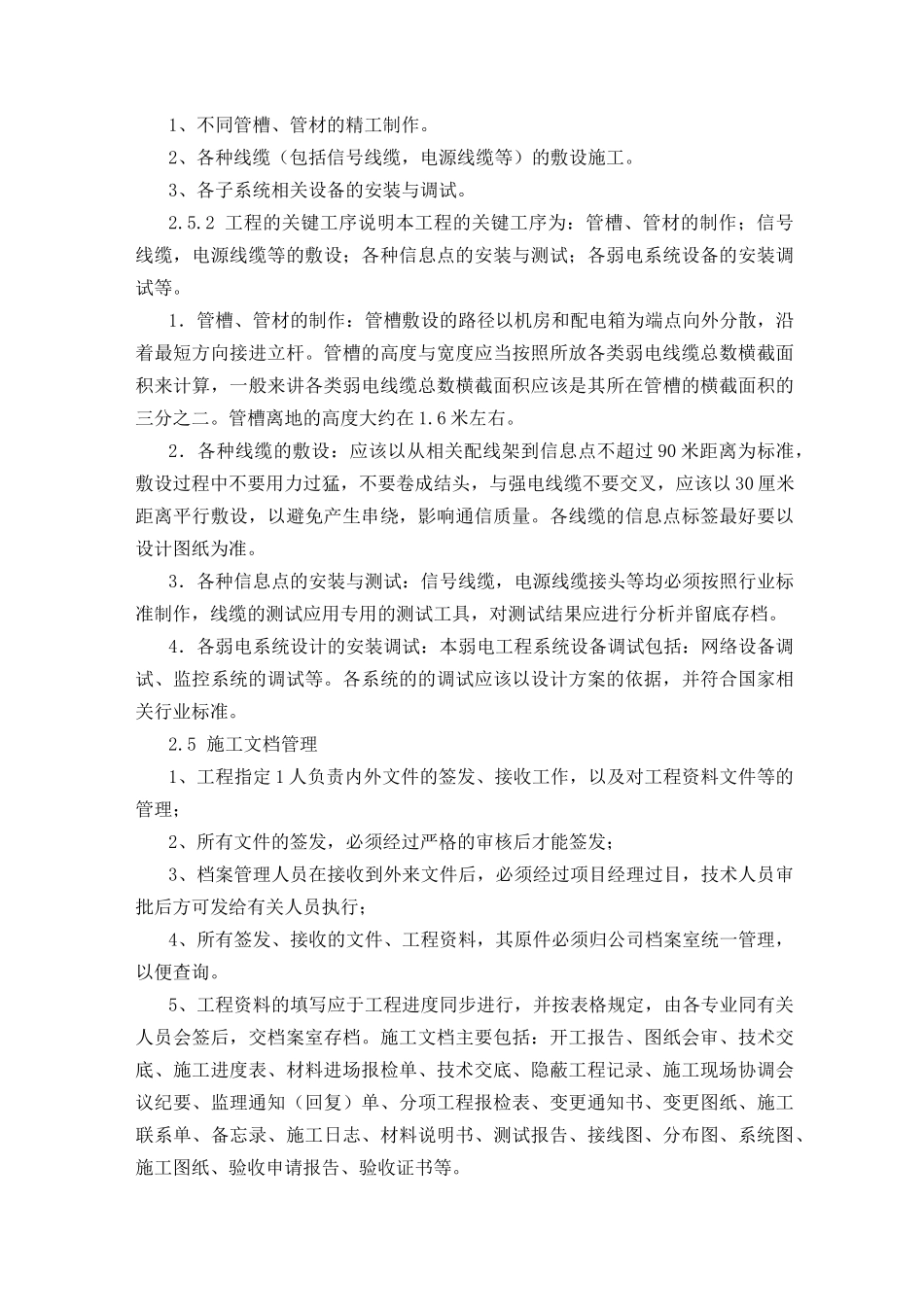 1、不同管槽、管材的精工制作。

2、各种线缆（包括信号线缆，电源线缆等）的敷设施工。

3、各子系统相关设备的安装与调试。

2.5.2 工程的关键工序说明本工程的关键工序为：管槽、管材的制作；信号线缆，电源线缆等的敷设；各种信息点的安装与测试；各弱电系统设备的安装调试等。

1．管槽、管材的制作：管槽敷设的路径以机房和配电箱为端点向外分散，沿着最短方向接进立杆。管槽的高度与宽度应当按照所放各类弱电线缆总数横截面积来计算，一般来讲各类弱电线缆总数横截面积应该是其所在管槽的横截面积的三分之二。管槽离地的高度大约在1.6米左右。

2．各种线缆的敷设：应该以从相关配线架到信息点不超过90米距离为标准，敷设过程中不要用力过猛，不要卷成结头，与强电线缆不要交叉，应该以30厘米距离平行敷设，以避免产生串绕，影响通信质量。各线缆的信息点标签最好要以设计图纸为准。

3．各种信息点的安装与测试：信号线缆，电源线缆接头等均必须按照行业标准制作，线缆的测试应用专用的测试工具，对测试结果应进行分析并留底存档。

4．各弱电系统设计的安装调试：本弱电工程系统设备调试包括：网络设备调试、监控系统的调试等。各系统的的调试应该以设计方案的依据，并符合国家相关行业标准。

2.5 施工文档管理

1、工程指定1人负责内外文件的签发、接收工作，以及对工程资料文件等的管理；

2、所有文件的签发，必须经过严格的审核后才能签发；

3、档案管理人员在接收到外来文件后，必须经过项目经理过目，技术人员审批后方可发给有关人员执行；

4、所有签发、接收的文件、工程资料，其原件必须归公司档案室统一管理，以便查询。

5、工程资料的填写应于工程进度同步进行，并按表格规定，由各专业同有关人员会签后，交档案室存档。施工文档主要包括：开工报告、图纸会审、技术交底、施工进度表、材料进场报检单、技术交底、隐蔽工程记录、施工现场协调会议纪要、监理通知（回复）单、分项工程报检表、变更通知书、变更图纸、施工联系单、备忘录、施工日志、材料说明书、测试报告、接线图、分布图、系统图、施工图纸、验收申请报告、验收证书等。